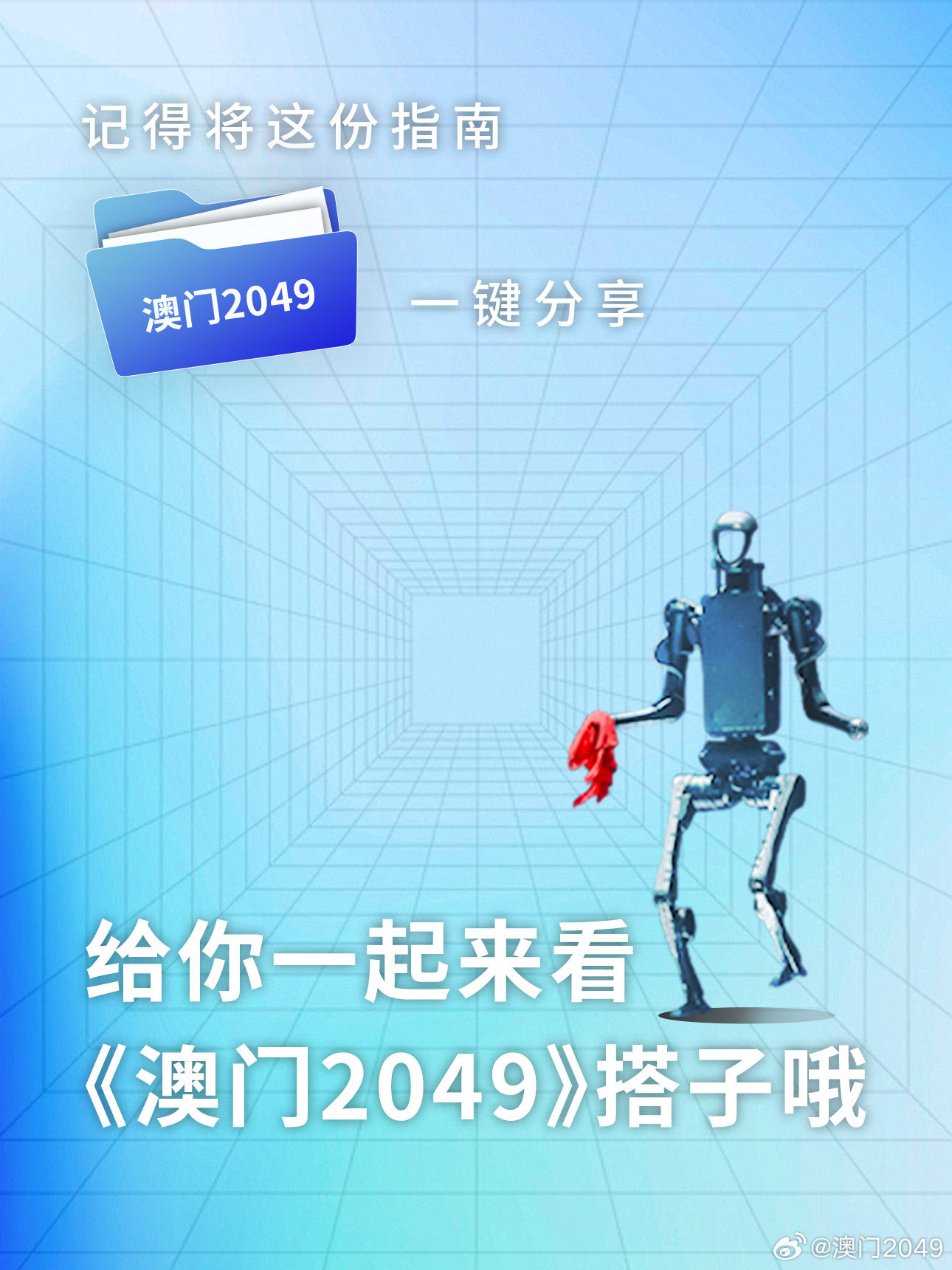 记得将这份指南

澳门2049

一键分享

给你一起来看
《澳门2049》搭子哦

@澳门2049